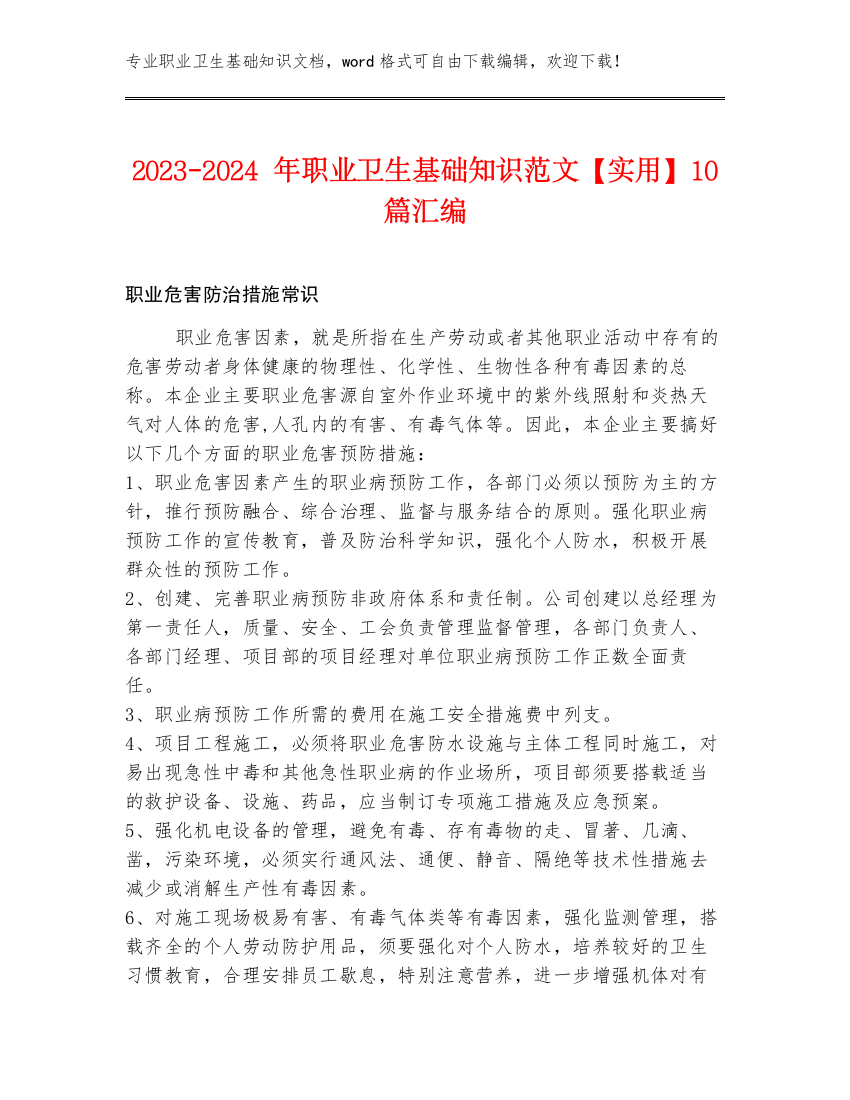 专业职业卫生基础知识文档，word 格式可自由下载编辑，欢迎下载！

2023-2024 年职业卫生基础知识范文【实用】10 篇汇编

职业危害防治措施常识

职业危害因素，就是所指在生产劳动或者其他职业活动中存有的危害劳动者身体健康的物理性、化学性、生物性各种有毒因素的总称。本企业主要职业危害源自室外作业环境中的紫外线照射和炎热天气对人体的危害,人孔内的有害、有毒气体等。因此，本企业主要搞好以下几个方面的职业危害预防措施：

1、职业危害因素产生的职业病预防工作，各部门必须以预防为主的方针，推行预防融合、综合治理、监督与服务结合的原则。强化职业病预防工作的宣传教育，普及防治科学知识，强化个人防水，积极开展群众性的预防工作。

2、创建、完善职业病预防非政府体系和责任制。公司创建以总经理为第一责任人，质量、安全、工会负责管理监督管理，各部门负责人、各部门经理、项目部的项目经理对单位职业病预防工作正数全面责任。

3、职业病预防工作所需的费用在施工安全措施费中列支。

4、项目工程施工，必须将职业危害防水设施与主体工程同时施工，对易出现急性中毒和其他急性职业病的作业场所，项目部须要搭载适当的救护设备、设施、药品，应当制订专项施工措施及应急预案。

5、强化机电设备的管理，避免有毒、存有毒物的走、冒著、几滴、凿，污染环境，必须实行通风法、通便、静音、隔绝等技术性措施去减少或消解生产性有毒因素。

6、对施工现场极易有害、有毒气体类等有毒因素，强化监测管理，搭载齐全的个人劳动防护用品，须要强化对个人防水，培养较好的卫生习惯教育，合理安排员工歇息，特别注意营养，进一步增强机体对有